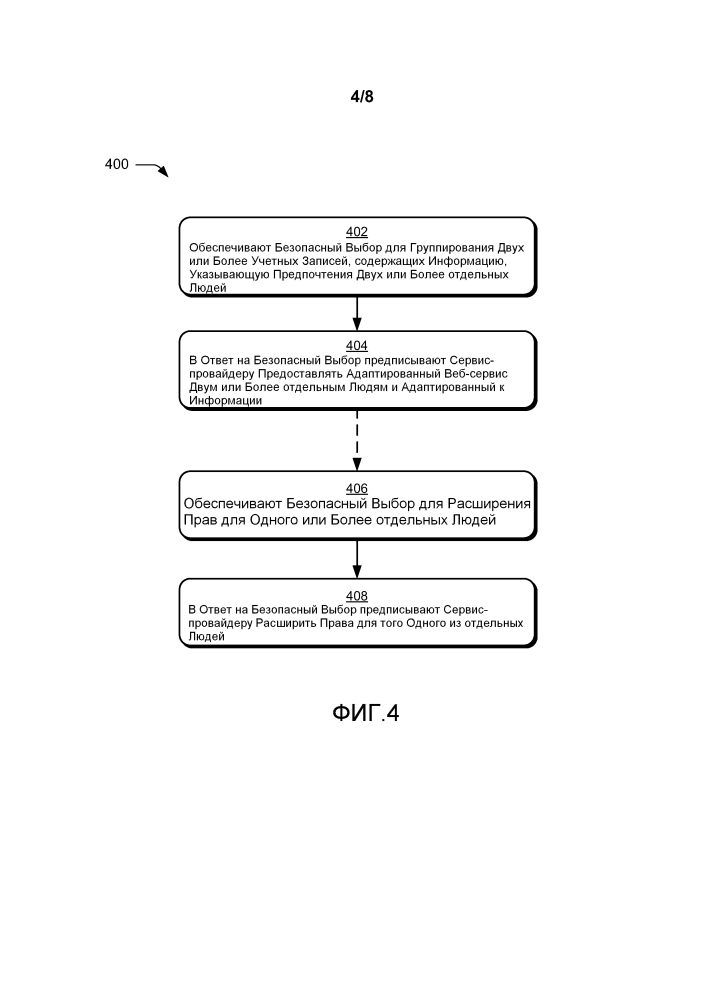 4/8

400

402
Обеспечивают Безопасный Выбор для Группирования Двух или Более Учетных Записей, содержащих Информацию, Указывающую Предпочтения Двух или Более отдельных Людей

404
В Ответ на Безопасный Выбор предписывают Сервис-провайдеру Предоставлять Адаптированный Веб-сервис Двум или Более отдельным Людям и Адаптированный к Информации

406
Обеспечивают Безопасный Выбор для Расширения Прав для Одного или Более отдельных Людей

408
В Ответ на Безопасный Выбор предписывают Сервис-провайдеру Расширить Права для того Одного из отдельных Людей

ФИГ.4